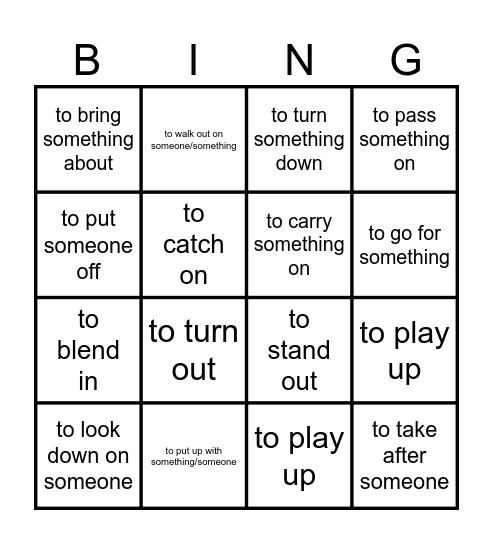 | B | I | N | G |
|---|---|---|---|
| to bring something about | to walk out on someone/something | to turn something down | to pass something on |
| to put someone off | to catch on | to carry something on | to go for something |
| to blend in | to turn out | to stand out | to play up |
| to look down on someone | to put up with something/someone | to play up | to take after someone |